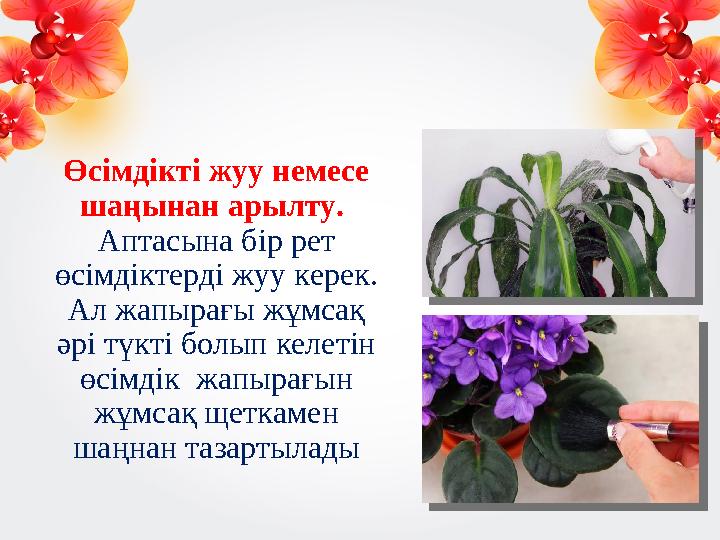 Өсімдікті жуу немесе шаңынан арылту.
Аптасына бір рет өсімдіктерді жуу керек. Ал жапырағы жұмсақ әрі түкті болып келетін өсімдік жапырағын жұмсақ щеткамен шаңнан тазартылады